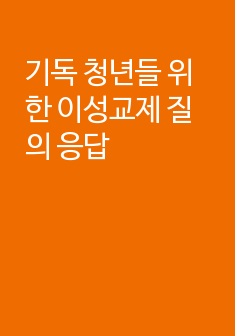 기독 청년들 위한 이성교제 질의 응답